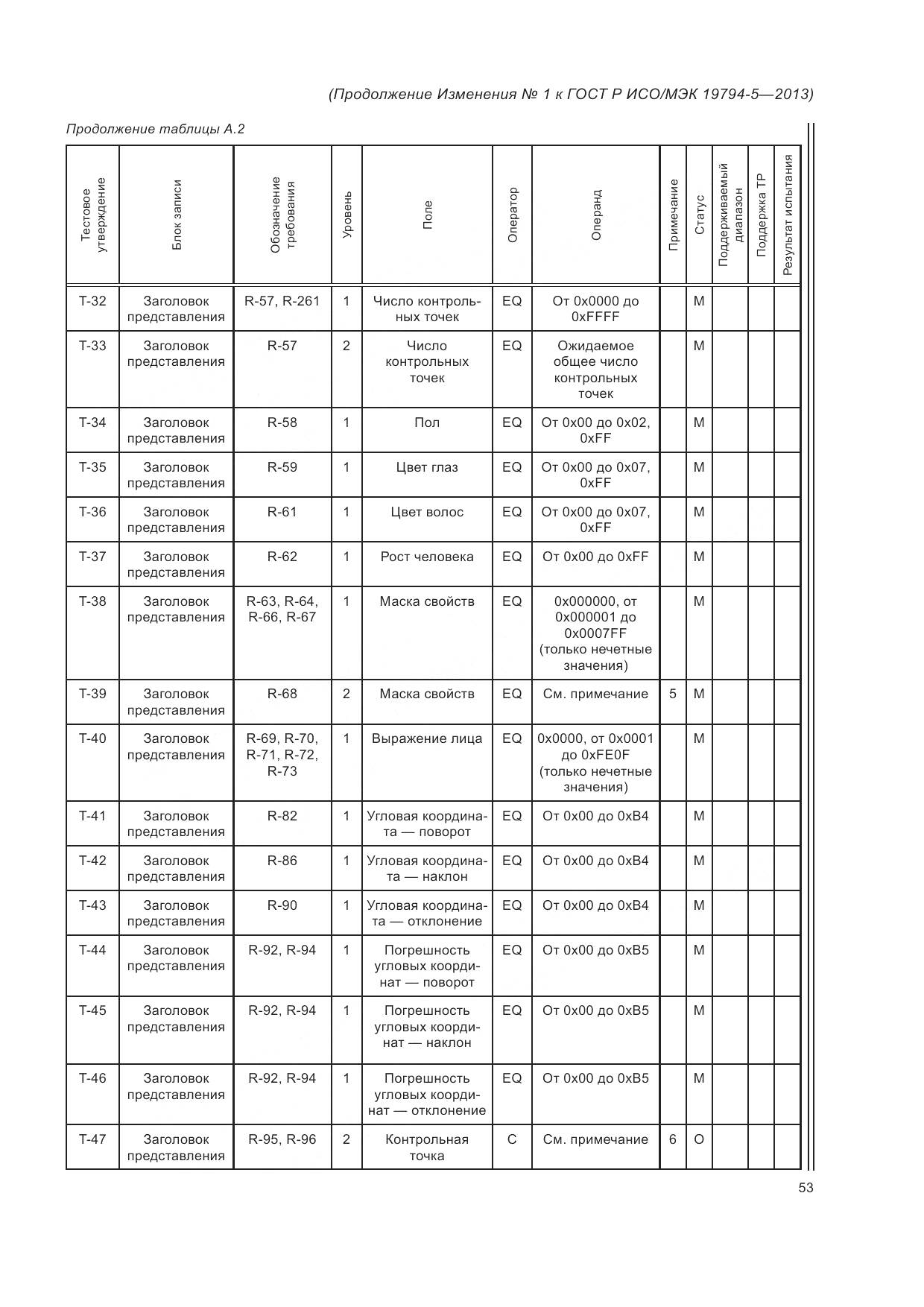 (Продолжение Изменения № 1 к ГОСТ Р ИСО/МЭК 19794-5—2013)

Продолжение таблицы А.2

| Тестовое утверждение | Блок записи | Обозначение требования | Уровень | Поле | Оператор | Операнд | Примечание | Статус | Поддерживаемый диапазон | Поддержка ТР | Результат испытания |
|---|---|---|---|---|---|---|---|---|---|---|---|
| Т-32 | Заголовок представления | R-57, R-261 | 1 | Число контрольных точек | EQ | От 0x0000 до 0xFFFF | | M | | | |
| Т-33 | Заголовок представления | R-57 | 2 | Число контрольных точек | EQ | Ожидаемое общее число контрольных точек | | M | | | |
| Т-34 | Заголовок представления | R-58 | 1 | Пол | EQ | От 0x00 до 0x02, 0xFF | | M | | | |
| Т-35 | Заголовок представления | R-59 | 1 | Цвет глаз | EQ | От 0x00 до 0x07, 0xFF | | M | | | |
| Т-36 | Заголовок представления | R-61 | 1 | Цвет волос | EQ | От 0x00 до 0x07, 0xFF | | M | | | |
| Т-37 | Заголовок представления | R-62 | 1 | Рост человека | EQ | От 0x00 до 0xFF | | M | | | |
| Т-38 | Заголовок представления | R-63, R-64, R-66, R-67 | 1 | Маска свойств | EQ | 0x000000, от 0x000001 до 0x0007FF (только нечетные значения) | | M | | | |
| Т-39 | Заголовок представления | R-68 | 2 | Маска свойств | EQ | См. примечание | 5 | M | | | |
| Т-40 | Заголовок представления | R-69, R-70, R-71, R-72, R-73 | 1 | Выражение лица | EQ | 0x0000, от 0x0001 до 0xFE0F (только нечетные значения) | | M | | | |
| Т-41 | Заголовок представления | R-82 | 1 | Угловая координата — поворот | EQ | От 0x00 до 0xB4 | | M | | | |
| Т-42 | Заголовок представления | R-86 | 1 | Угловая координата — наклон | EQ | От 0x00 до 0xB4 | | M | | | |
| Т-43 | Заголовок представления | R-90 | 1 | Угловая координата — отклонение | EQ | От 0x00 до 0xB4 | | M | | | |
| Т-44 | Заголовок представления | R-92, R-94 | 1 | Погрешность угловых координат — поворот | EQ | От 0x00 до 0xB5 | | M | | | |
| Т-45 | Заголовок представления | R-92, R-94 | 1 | Погрешность угловых координат — наклон | EQ | От 0x00 до 0xB5 | | M | | | |
| Т-46 | Заголовок представления | R-92, R-94 | 1 | Погрешность угловых координат — отклонение | EQ | От 0x00 до 0xB5 | | M | | | |
| Т-47 | Заголовок представления | R-95, R-96 | 2 | Контрольная точка | C | См. примечание | 6 | O | | | |

53